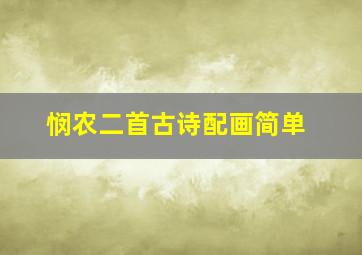 悯农二首古诗配画简单